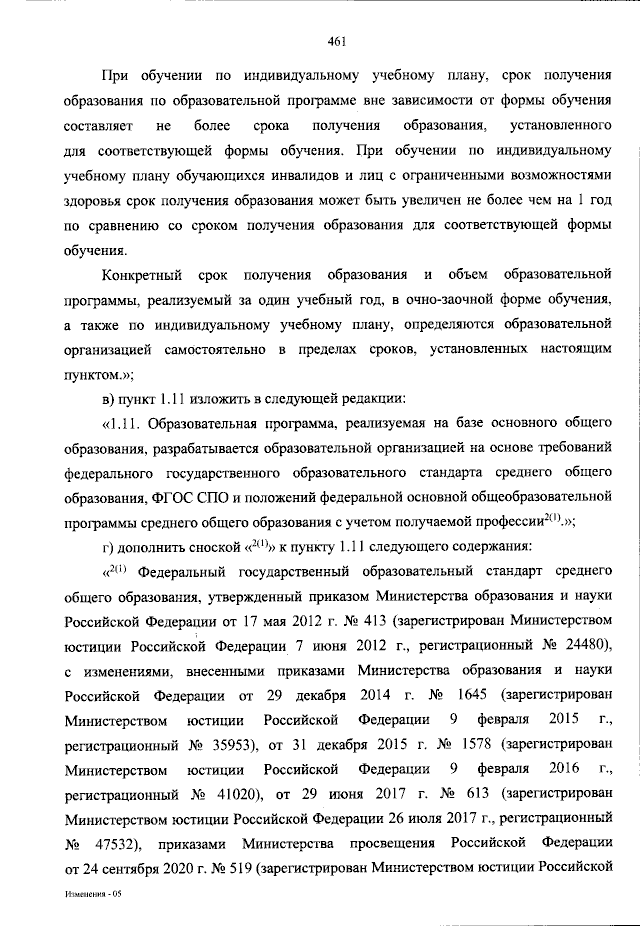 461

При обучении по индивидуальному учебному плану, срок получения образования по образовательной программе вне зависимости от формы обучения составляет не более срока получения образования, установленного для соответствующей формы обучения. При обучении по индивидуальному учебному плану обучающихся инвалидов и лиц с ограниченными возможностями здоровья срок получения образования может быть увеличен не более чем на 1 год по сравнению со сроком получения образования для соответствующей формы обучения.

Конкретный срок получения образования и объем образовательной программы, реализуемый за один учебный год, в очно-заочной форме обучения, а также по индивидуальному учебному плану, определяются образовательной организацией самостоятельно в пределах сроков, установленных настоящим пунктом.»;

в) пункт 1.11 изложить в следующей редакции:

«1.11. Образовательная программа, реализуемая на базе основного общего образования, разрабатывается образовательной организацией на основе требований федерального государственного образовательного стандарта среднего общего образования, ФГОС СПО и положений федеральной основной общеобразовательной программы среднего общего образования с учетом получаемой профессии$^{2(1)}$.»;

г) дополнить сноской «$^{2(1)}$» к пункту 1.11 следующего содержания:

«$^{2(1)}$ Федеральный государственный образовательный стандарт среднего общего образования, утвержденный приказом Министерства образования и науки Российской Федерации от 17 мая 2012 г. № 413 (зарегистрирован Министерством юстиции Российской Федерации 7 июня 2012 г., регистрационный № 24480), с изменениями, внесенными приказами Министерства образования и науки Российской Федерации от 29 декабря 2014 г. № 1645 (зарегистрирован Министерством юстиции Российской Федерации 9 февраля 2015 г., регистрационный № 35953), от 31 декабря 2015 г. № 1578 (зарегистрирован Министерством юстиции Российской Федерации 9 февраля 2016 г., регистрационный № 41020), от 29 июня 2017 г. № 613 (зарегистрирован Министерством юстиции Российской Федерации 26 июля 2017 г., регистрационный № 47532), приказами Министерства просвещения Российской Федерации от 24 сентября 2020 г. № 519 (зарегистрирован Министерством юстиции Российской

Изменения - 05